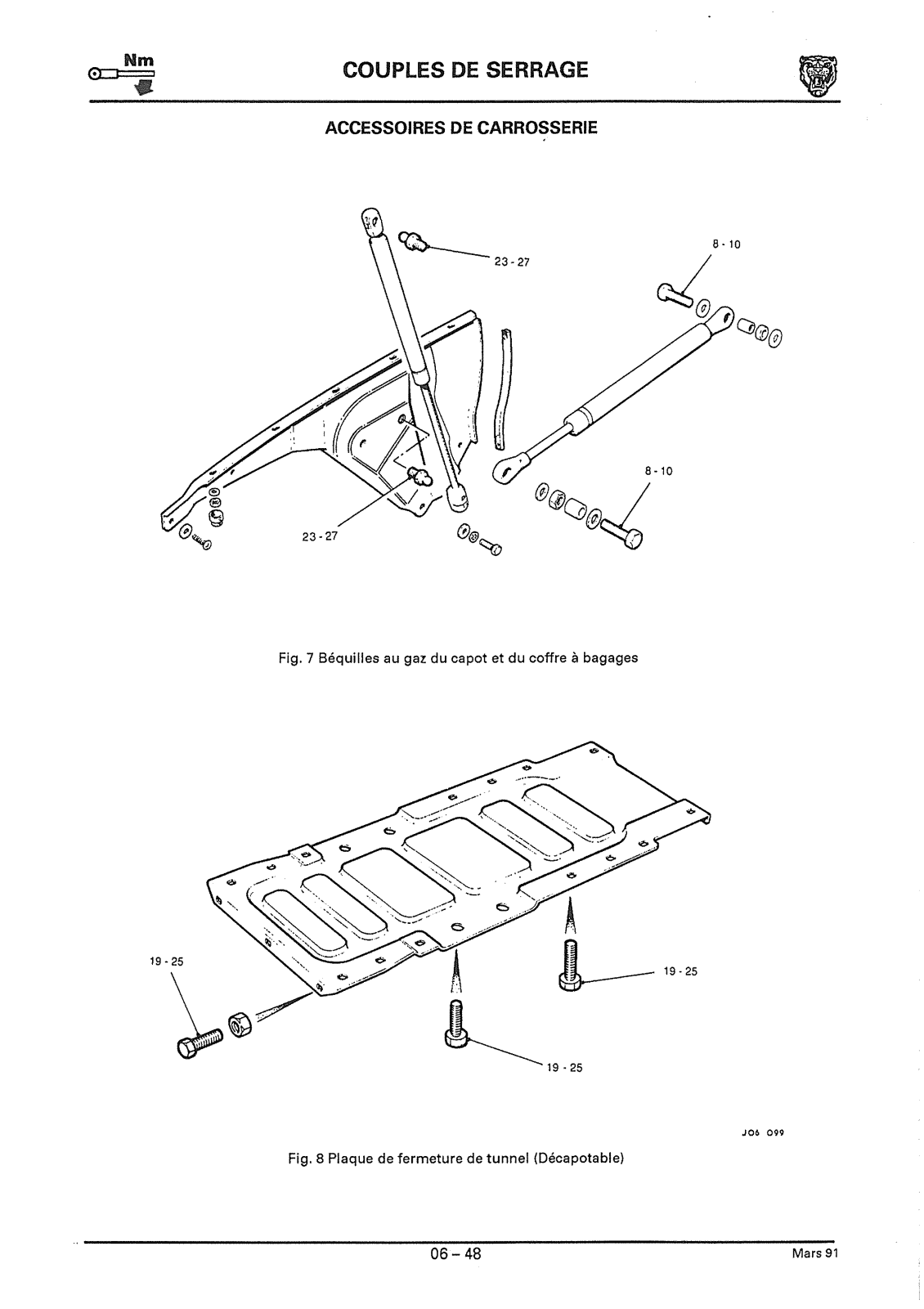 Nm

COUPLES DE SERRAGE

ACCESSOIRES DE CARROSSERIE

23 - 27

8 - 10

8 - 10

23 - 27

Fig. 7 Béquilles au gaz du capot et du coffre à bagages

19 - 25

19 - 25

19 - 25

J06 099

Fig. 8 Plaque de fermeture de tunnel (Décapotable)

06 – 48

Mars 91